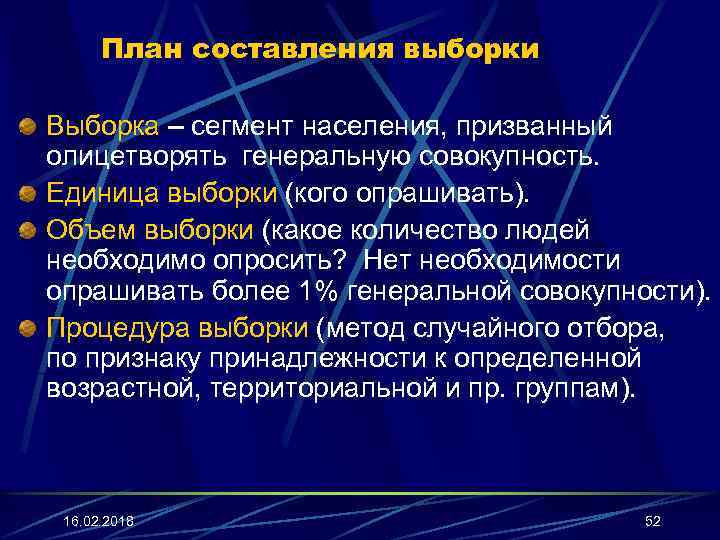 План составления выборки

Выборка – сегмент населения, призванный олицетворять генеральную совокупность.

Единица выборки (кого опрашивать).

Объем выборки (какое количество людей необходимо опросить? Нет необходимости опрашивать более 1% генеральной совокупности).

Процедура выборки (метод случайного отбора, по признаку принадлежности к определенной возрастной, территориальной и пр. группам).

16.02.2018

52